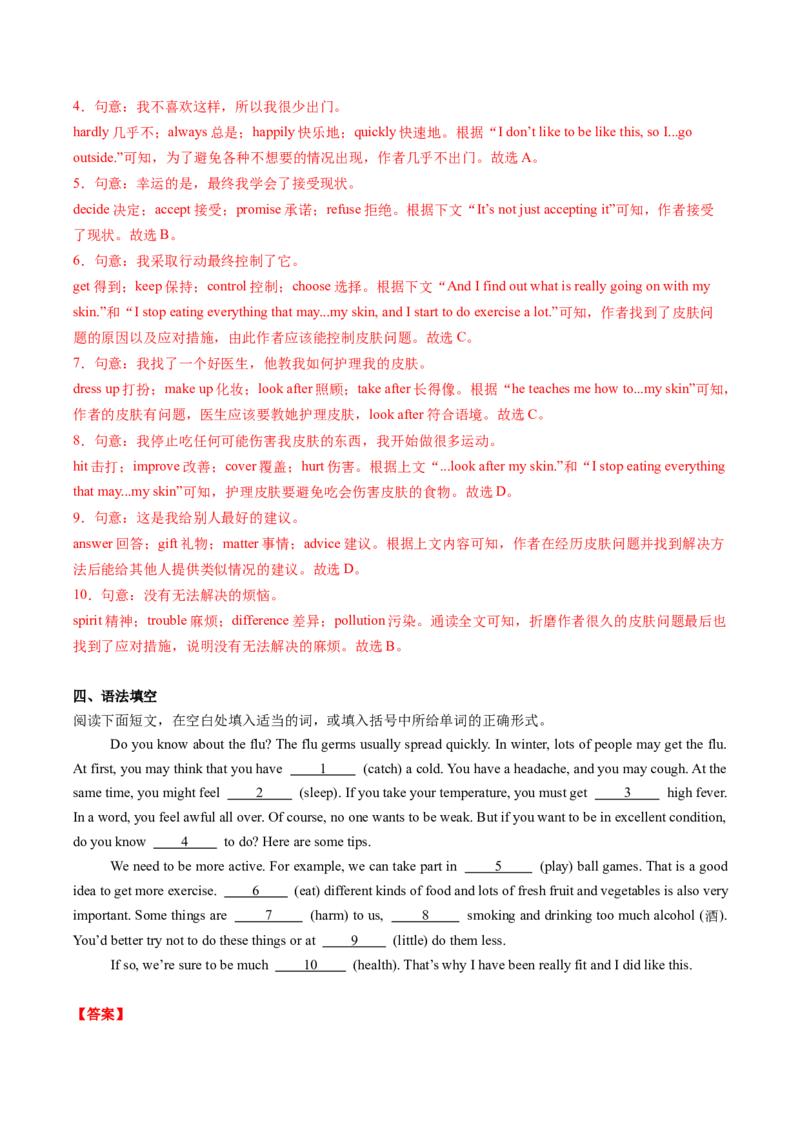 4．句意：我不喜欢这样，所以我很少出门。

hardly几乎不；always总是；happily快乐地；quickly快速地。根据“I don't like to be like this, so I...go outside.”可知，为了避免各种不想要的情况出现，作者几乎不出门。故选A。

5．句意：幸运的是，最终我学会了接受现状。

decide决定；accept接受；promise承诺；refuse拒绝。根据下文“It's not just accepting it”可知，作者接受了现状。故选B。

6．句意：我采取行动最终控制了它。

get得到；keep保持；control控制；choose选择。根据下文“And I find out what is really going on with my skin.”和“I stop eating everything that may...my skin, and I start to do exercise a lot.”可知，作者找到了皮肤问题的原因以及应对措施，由此作者应该能控制皮肤问题。故选C。

7．句意：我找了一个好医生，他教我如何护理我的皮肤。

dress up打扮；make up化妆；look after照顾；take after长得像。根据“he teaches me how to...my skin”可知，作者的皮肤有问题，医生应该要教她护理皮肤，look after符合语境。故选C。

8．句意：我停止吃任何可能伤害我皮肤的东西，我开始做很多运动。

hit击打；improve改善；cover覆盖；hurt伤害。根据上文“...look after my skin.”和“I stop eating everything that may...my skin”可知，护理皮肤要避免吃会伤害皮肤的食物。故选D。

9．句意：这是我给别人最好的建议。

answer回答；gift礼物；matter事情；advice建议。根据上文内容可知，作者在经历皮肤问题并找到解决方法后能给其他人提供类似情况的建议。故选D。

10．句意：没有无法解决的烦恼。

spirit精神；trouble麻烦；difference差异；pollution污染。通读全文可知，折磨作者很久的皮肤问题最后也找到了应对措施，说明没有无法解决的麻烦。故选B。

四、语法填空

阅读下面短文，在空白处填入适当的词，或填入括号中所给单词的正确形式。

Do you know about the flu? The flu germs usually spread quickly. In winter, lots of people may get the flu. At first, you may think that you have ____1____ (catch) a cold. You have a headache, and you may cough. At the same time, you might feel ____2____ (sleep). If you take your temperature, you must get ____3____ high fever. In a word, you feel awful all over. Of course, no one wants to be weak. But if you want to be in excellent condition, do you know ____4____ to do? Here are some tips.

We need to be more active. For example, we can take part in ____5____ (play) ball games. That is a good idea to get more exercise. ____6____ (eat) different kinds of food and lots of fresh fruit and vegetables is also very important. Some things are ____7____ (harm) to us, ____8____ smoking and drinking too much alcohol (酒). You'd better try not to do these things or at ____9____ (little) do them less.

If so, we're sure to be much ____10____ (health). That's why I have been really fit and I did like this.

【答案】